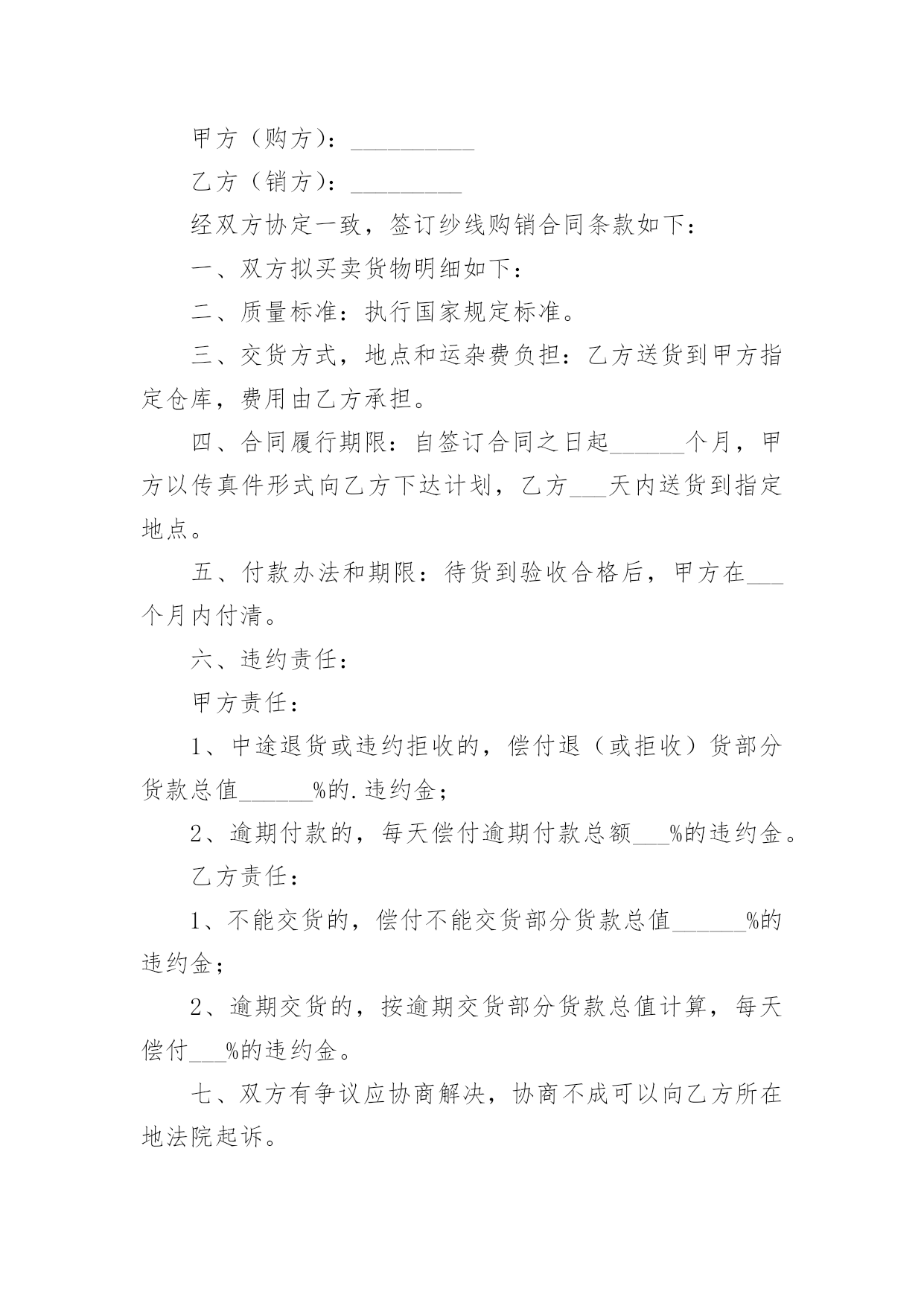 甲方（购方）：__________

乙方（销方）：_________

经双方协定一致，签订纱线购销合同条款如下：

一、双方拟买卖货物明细如下：

二、质量标准：执行国家规定标准。

三、交货方式，地点和运杂费负担：乙方送货到甲方指定仓库，费用由乙方承担。

四、合同履行期限：自签订合同之日起______个月，甲方以传真件形式向乙方下达计划，乙方___天内送货到指定地点。

五、付款办法和期限：待货到验收合格后，甲方在___个月内付清。

六、违约责任：

甲方责任：

1、中途退货或违约拒收的，偿付退（或拒收）货部分货款总值______%的.违约金；

2、逾期付款的，每天偿付逾期付款总额___%的违约金。

乙方责任：

1、不能交货的，偿付不能交货部分货款总值______%的违约金；

2、逾期交货的，按逾期交货部分货款总值计算，每天偿付___%的违约金。

七、双方有争议应协商解决，协商不成可以向乙方所在地法院起诉。